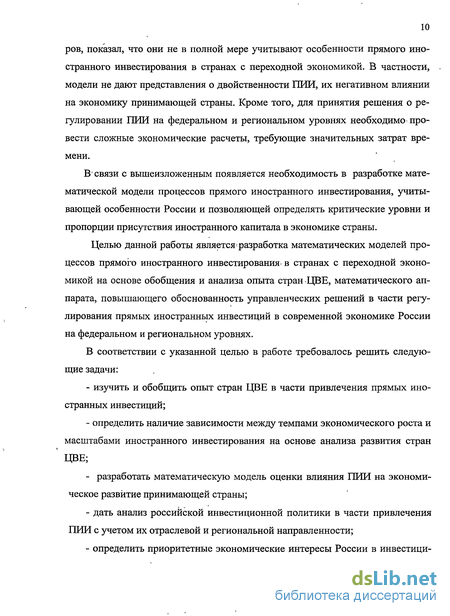 10

ров, показал, что они не в полной мере учитывают особенности прямого иностранного инвестирования в странах с переходной экономикой. В частности, модели не дают представления о двойственности ПИИ, их негативном влиянии на экономику принимающей страны. Кроме того, для принятия решения о регулировании ПИИ на федеральном и региональном уровнях необходимо провести сложные экономические расчеты, требующие значительных затрат времени.

В связи с вышеизложенным появляется необходимость в разработке математической модели процессов прямого иностранного инвестирования, учитывающей особенности России и позволяющей определять критические уровни и пропорции присутствия иностранного капитала в экономике страны.

Целью данной работы является разработка математических моделей процессов прямого иностранного инвестирования в странах с переходной экономикой на основе обобщения и анализа опыта стран ЦВЕ, математического аппарата, повышающего обоснованность управленческих решений в части регулирования прямых иностранных инвестиций в современной экономике России на федеральном и региональном уровнях.

В соответствии с указанной целью в работе требовалось решить следующие задачи:

- изучить и обобщить опыт стран ЦВЕ в части привлечения прямых иностранных инвестиций;

- определить наличие зависимости между темпами экономического роста и масштабами иностранного инвестирования на основе анализа развития стран ЦВЕ;

- разработать математическую модель оценки влияния ПИИ на экономическое развитие принимающей страны;

- дать анализ российской инвестиционной политики в части привлечения ПИИ с учетом их отраслевой и региональной направленности;

- определить приоритетные экономические интересы России в инвестици-

dsLib.net
библиотека диссертаций